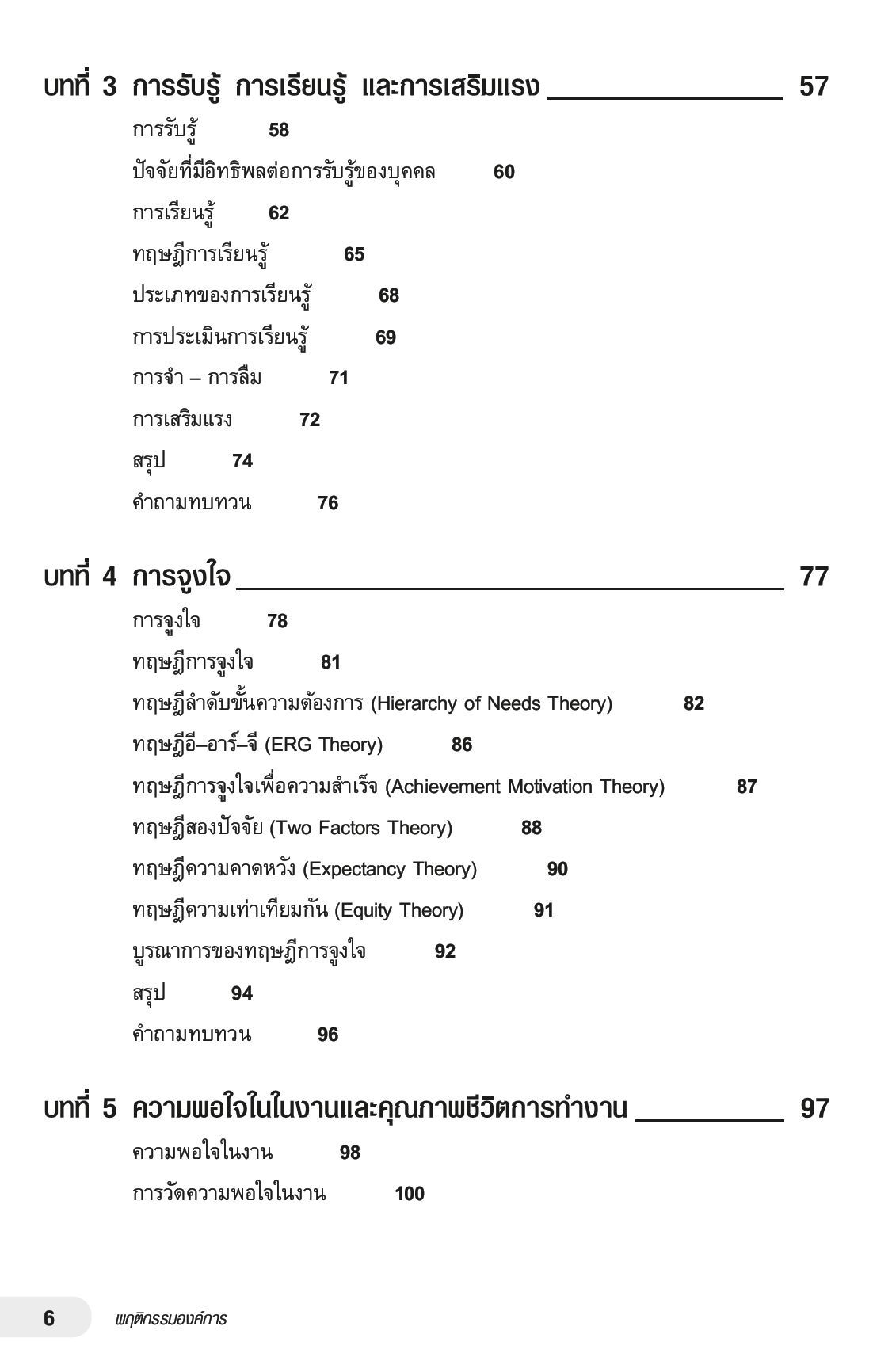 บทที่ 3 การรับรู้ การเรียนรู้ และการเสริมแรง 57

การรับรู้ 58

ปัจจัยที่มีอิทธิพลต่อการรับรู้ของบุคคล 60

การเรียนรู้ 62

ทฤษฎีการเรียนรู้ 65

ประเภทของการเรียนรู้ 68

การประเมินการเรียนรู้ 69

การจำ – การลืม 71

การเสริมแรง 72

สรุป 74

คำถามทบทวน 76

บทที่ 4 การจูงใจ 77

การจูงใจ 78

ทฤษฎีการจูงใจ 81

ทฤษฎีลำดับขั้นความต้องการ (Hierarchy of Needs Theory) 82

ทฤษฎีอี–อาร์–จี (ERG Theory) 86

ทฤษฎีการจูงใจเพื่อความสำเร็จ (Achievement Motivation Theory) 87

ทฤษฎีสองปัจจัย (Two Factors Theory) 88

ทฤษฎีความคาดหวัง (Expectancy Theory) 90

ทฤษฎีความเท่าเทียมกัน (Equity Theory) 91

บูรณาการของทฤษฎีการจูงใจ 92

สรุป 94

คำถามทบทวน 96

บทที่ 5 ความพอใจในในงานและคุณภาพชีวิตการทำงาน 97

ความพอใจในงาน 98

การวัดความพอใจในงาน 100

6 พฤติกรรมองค์การ